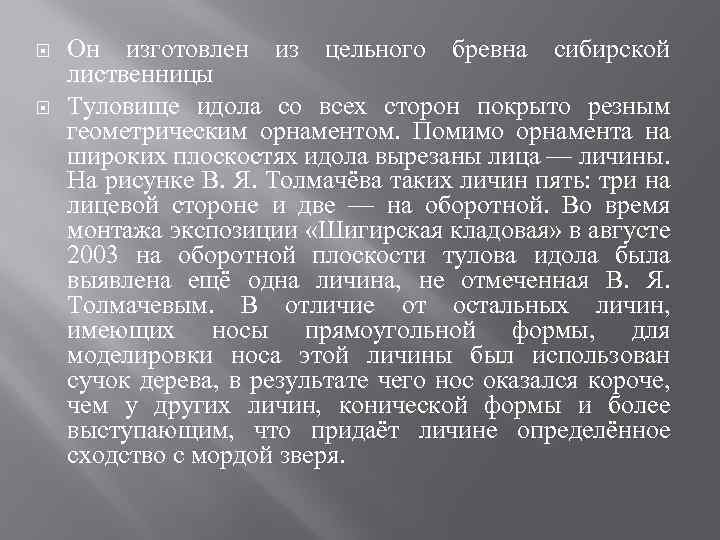 Он изготовлен из цельного бревна сибирской лиственницы

Туловище идола со всех сторон покрыто резным геометрическим орнаментом. Помимо орнамента на широких плоскостях идола вырезаны лица — личины. На рисунке В. Я. Толмачёва таких личин пять: три на лицевой стороне и две — на оборотной. Во время монтажа экспозиции «Шигирская кладовая» в августе 2003 на оборотной плоскости тулова идола была выявлена ещё одна личина, не отмеченная В. Я. Толмачевым. В отличие от остальных личин, имеющих носы прямоугольной формы, для моделировки носа этой личины был использован сучок дерева, в результате чего нос оказался короче, чем у других личин, конической формы и более выступающим, что придаёт личине определённое сходство с мордой зверя.